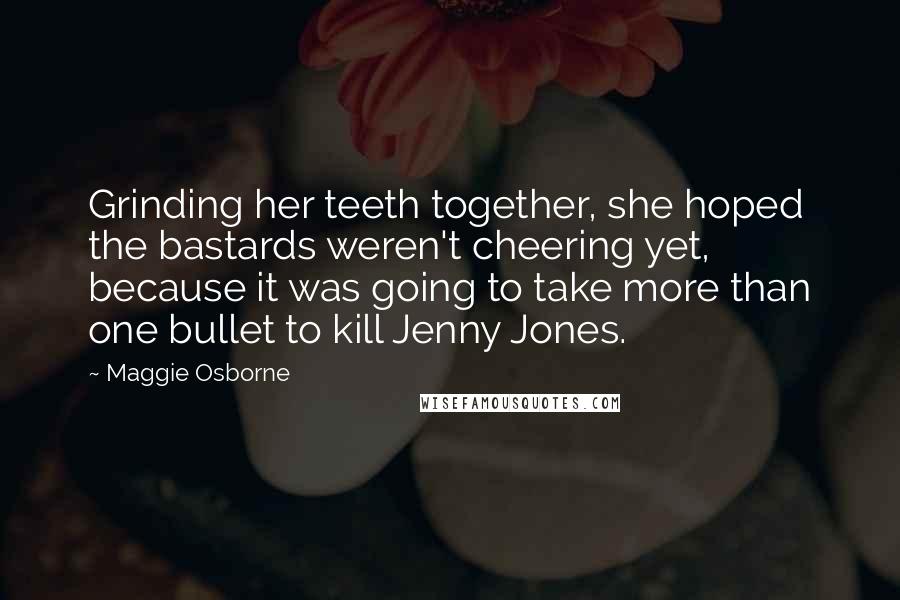 Grinding her teeth together, she hoped the bastards weren't cheering yet, because it was going to take more than one bullet to kill Jenny Jones.

~ Maggie Osborne

WISEFAMOUSQUOTES.COM